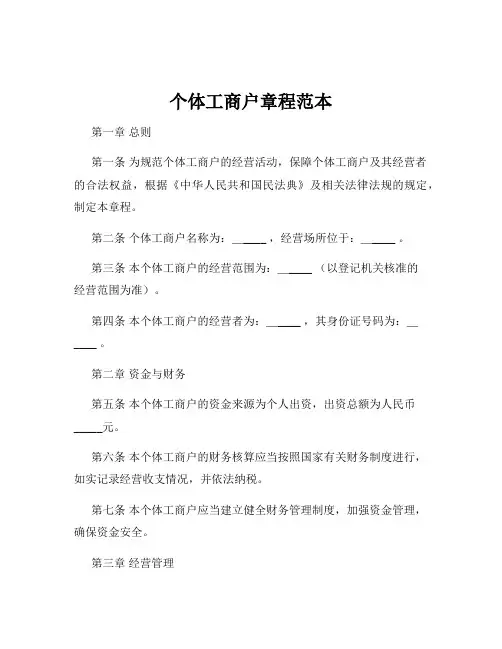 个体工商户章程范本

第一章 总则

第一条 为规范个体工商户的经营活动，保障个体工商户及其经营者的合法权益，根据《中华人民共和国民法典》及相关法律法规的规定，制定本章程。

第二条 个体工商户名称为：______，经营场所位于：______。

第三条 本个体工商户的经营范围为：______（以登记机关核准的经营范围为准）。

第四条 本个体工商户的经营者为：______，其身份证号码为：______。

第二章 资金与财务

第五条 本个体工商户的资金来源为个人出资，出资总额为人民币_____元。

第六条 本个体工商户的财务核算应当按照国家有关财务制度进行，如实记录经营收支情况，并依法纳税。

第七条 本个体工商户应当建立健全财务管理制度，加强资金管理，确保资金安全。

第三章 经营管理